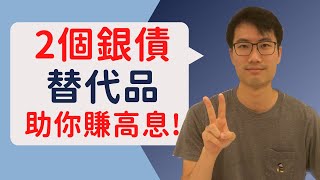 2個銀債
替代品
助你賺高息!